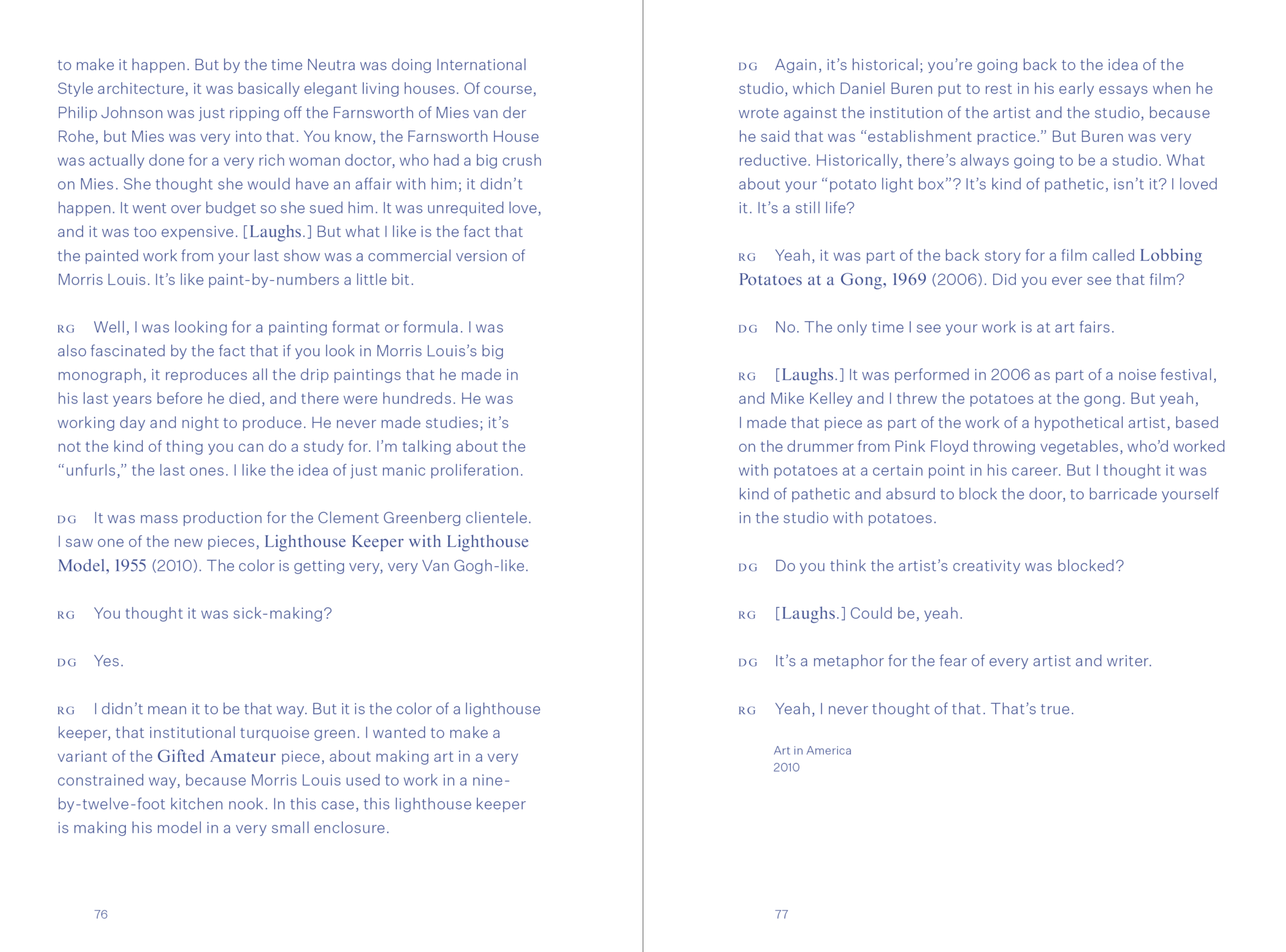 to make it happen. But by the time Neutra was doing International Style architecture, it was basically elegant living houses. Of course, Philip Johnson was just ripping off the Farnsworth of Mies van der Rohe, but Mies was very into that. You know, the Farnsworth House was actually done for a very rich woman doctor, who had a big crush on Mies. She thought she would have an affair with him; it didn't happen. It went over budget so she sued him. It was unrequited love, and it was too expensive. [Laughs.] But what I like is the fact that the painted work from your last show was a commercial version of Morris Louis. It's like paint-by-numbers a little bit.

RG Well, I was looking for a painting format or formula. I was also fascinated by the fact that if you look in Morris Louis's big monograph, it reproduces all the drip paintings that he made in his last years before he died, and there were hundreds. He was working day and night to produce. He never made studies; it's not the kind of thing you can do a study for. I'm talking about the "unfurls," the last ones. I like the idea of just manic proliferation.

DG It was mass production for the Clement Greenberg clientele. I saw one of the new pieces, Lighthouse Keeper with Lighthouse Model, 1955 (2010). The color is getting very, very Van Gogh-like.

RG You thought it was sick-making?

DG Yes.

RG I didn't mean it to be that way. But it is the color of a lighthouse keeper, that institutional turquoise green. I wanted to make a variant of the Gifted Amateur piece, about making art in a very constrained way, because Morris Louis used to work in a nine-by-twelve-foot kitchen nook. In this case, this lighthouse keeper is making his model in a very small enclosure.

76

DG Again, it's historical; you're going back to the idea of the studio, which Daniel Buren put to rest in his early essays when he wrote against the institution of the artist and the studio, because he said that was "establishment practice." But Buren was very reductive. Historically, there's always going to be a studio. What about your "potato light box"? It's kind of pathetic, isn't it? I loved it. It's a still life?

RG Yeah, it was part of the back story for a film called Lobbing Potatoes at a Gong, 1969 (2006). Did you ever see that film?

DG No. The only time I see your work is at art fairs.

RG [Laughs.] It was performed in 2006 as part of a noise festival, and Mike Kelley and I threw the potatoes at the gong. But yeah, I made that piece as part of the work of a hypothetical artist, based on the drummer from Pink Floyd throwing vegetables, who'd worked with potatoes at a certain point in his career. But I thought it was kind of pathetic and absurd to block the door, to barricade yourself in the studio with potatoes.

DG Do you think the artist's creativity was blocked?

RG [Laughs.] Could be, yeah.

DG It's a metaphor for the fear of every artist and writer.

RG Yeah, I never thought of that. That's true.

Art in America
2010

77